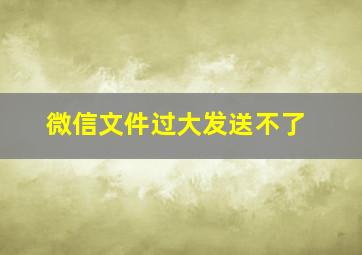 微信文件过大发送不了